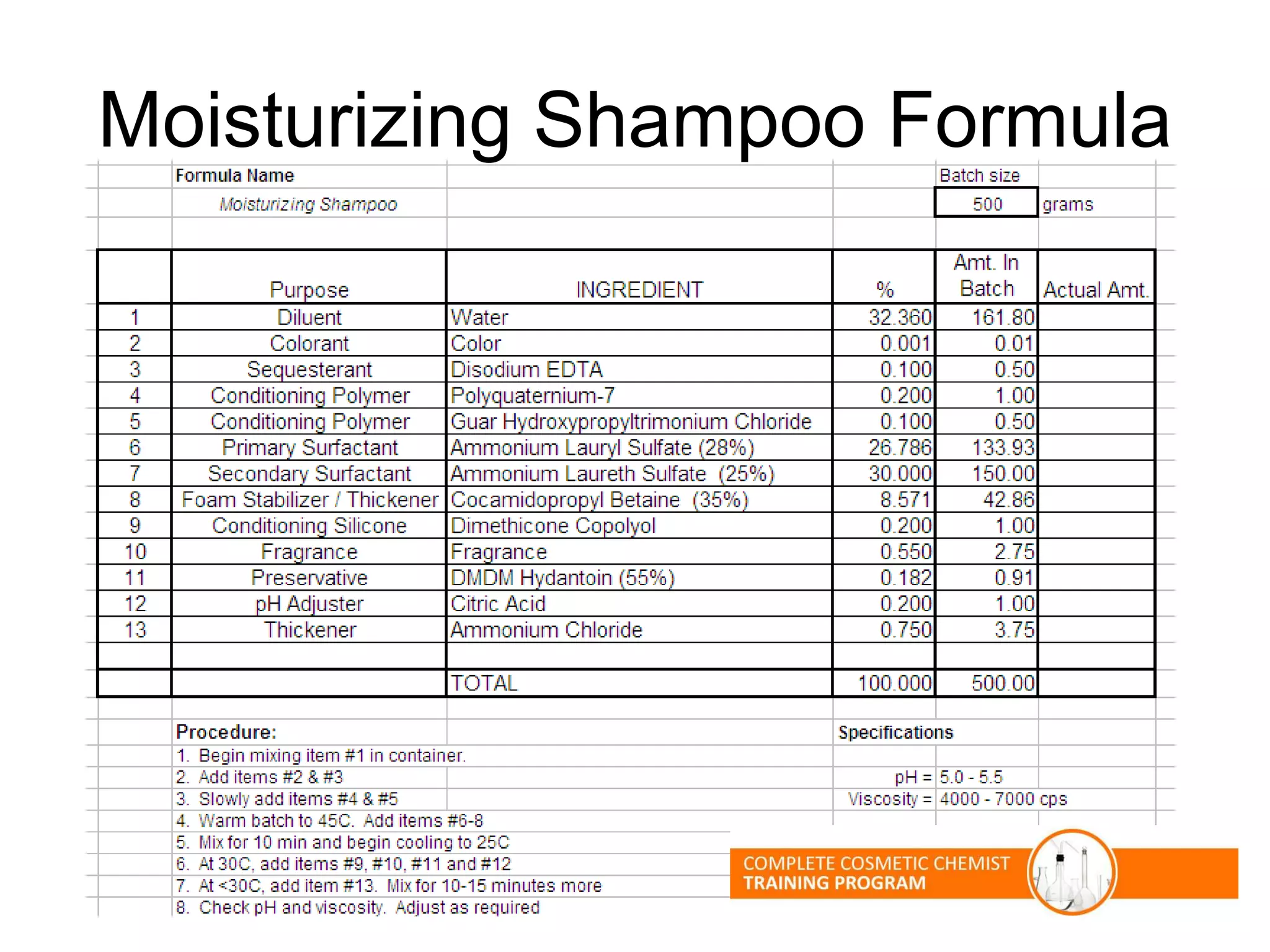 Moisturizing Shampoo Formula

Formula Name
Moisturizing Shampoo

Batch size
500 grams

| | Purpose | INGREDIENT | % | Amt. In Batch | Actual Amt. |
|---|---|---|---|---|---|
| 1 | Diluent | Water | 32.360 | 161.80 | |
| 2 | Colorant | Color | 0.001 | 0.01 | |
| 3 | Sequesterant | Disodium EDTA | 0.100 | 0.50 | |
| 4 | Conditioning Polymer | Polyquaternium-7 | 0.200 | 1.00 | |
| 5 | Conditioning Polymer | Guar Hydroxypropyltrimonium Chloride | 0.100 | 0.50 | |
| 6 | Primary Surfactant | Ammonium Lauryl Sulfate (28%) | 26.786 | 133.93 | |
| 7 | Secondary Surfactant | Ammonium Laureth Sulfate (25%) | 30.000 | 150.00 | |
| 8 | Foam Stabilizer / Thickener | Cocamidopropyl Betaine (35%) | 8.571 | 42.86 | |
| 9 | Conditioning Silicone | Dimethicone Copolyol | 0.200 | 1.00 | |
| 10 | Fragrance | Fragrance | 0.550 | 2.75 | |
| 11 | Preservative | DMDM Hydantoin (55%) | 0.182 | 0.91 | |
| 12 | pH Adjuster | Citric Acid | 0.200 | 1.00 | |
| 13 | Thickener | Ammonium Chloride | 0.750 | 3.75 | |
| | | | | | |
| | | TOTAL | 100.000 | 500.00 | |

Procedure:
1. Begin mixing item #1 in container.
2. Add items #2 & #3
3. Slowly add items #4 & #5
4. Warm batch to 45C. Add items #6-8
5. Mix for 10 min and begin cooling to 25C
6. At 30C, add items #9, #10, #11 and #12
7. At <30C, add item #13. Mix for 10-15 minutes more
8. Check pH and viscosity. Adjust as required

Specifications
pH = 5.0 - 5.5
Viscosity = 4000 - 7000 cps

COMPLETE COSMETIC CHEMIST
TRAINING PROGRAM